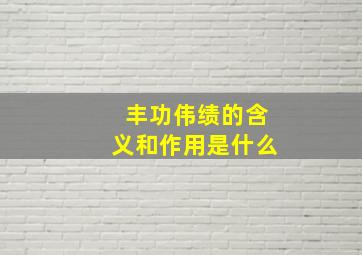 丰功伟绩的含义和作用是什么